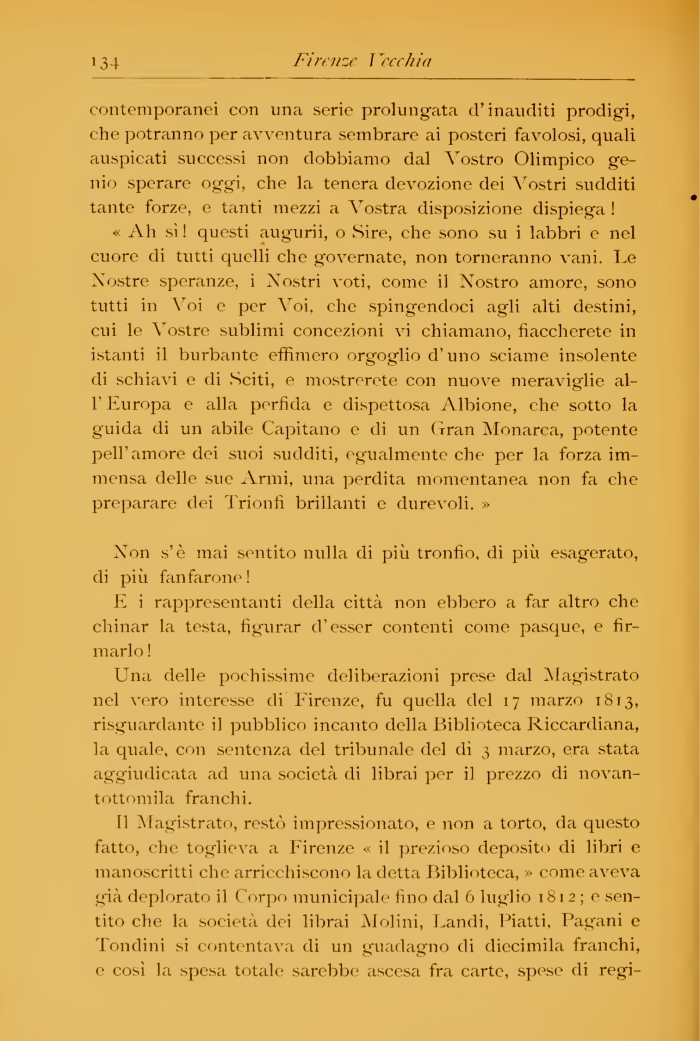 134 Firenze Vecchia

contemporanei con una serie prolungata d'inauditi prodigi, che potranno per avventura sembrare ai posteri favolosi, quali auspicati successi non dobbiamo dal Vostro Olimpico genio sperare oggi, che la tenera devozione dei Vostri sudditi tante forze, e tanti mezzi a Vostra disposizione dispiega!

« Ah sì! questi augurii, o Sire, che sono su i labbri e nel cuore di tutti quelli che governate, non torneranno vani. Le Nostre speranze, i Nostri voti, come il Nostro amore, sono tutti in Voi e per Voi, che spingendoci agli alti destini, cui le Vostre sublimi concezioni vi chiamano, fiaccherete in istanti il burbante effimero orgoglio d'uno sciame insolente di schiavi e di Sciti, e mostrerete con nuove meraviglie all'Europa e alla perfida e dispettosa Albione, che sotto la guida di un abile Capitano e di un Gran Monarca, potente pell'amore dei suoi sudditi, egualmente che per la forza immensa delle sue Armi, una perdita momentanea non fa che preparare dei Trionfi brillanti e durevoli. »

Non s'è mai sentito nulla di più tronfio, di più esagerato, di più fanfarone!

E i rappresentanti della città non ebbero a far altro che chinar la testa, figurar d'esser contenti come pasque, e firmarlo!

Una delle pochissime deliberazioni prese dal Magistrato nel vero interesse di Firenze, fu quella del 17 marzo 1813, risguardante il pubblico incanto della Biblioteca Riccardiana, la quale, con sentenza del tribunale del dì 3 marzo, era stata aggiudicata ad una società di librai per il prezzo di novantottomila franchi.

Il Magistrato, restò impressionato, e non a torto, da questo fatto, che toglieva a Firenze « il prezioso deposito di libri e manoscritti che arricchiscono la detta Biblioteca, » come aveva già deplorato il Corpo municipale fino dal 6 luglio 1812; e sentito che la società dei librai Molini, Landi, Piatti, Pagani e Tondini si contentava di un guadagno di diecimila franchi, e così la spesa totale sarebbe ascesa fra carte, spese di regi-